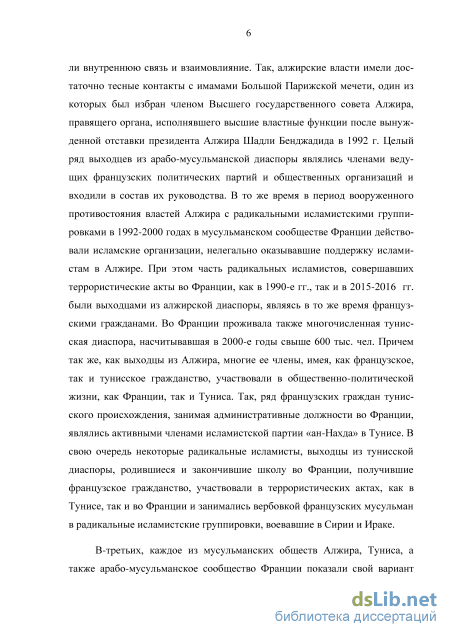 6

ли внутреннюю связь и взаимовлияние. Так, алжирские власти имели достаточно тесные контакты с имамами Большой Парижской мечети, один из которых был избран членом Высшего государственного совета Алжира, правящего органа, исполнявшего высшие властные функции после вынужденной отставки президента Алжира Шадли Бенджадида в 1992 г. Целый ряд выходцев из арабо-мусульманской диаспоры являлись членами ведущих французских политических партий и общественных организаций и входили в состав их руководства. В то же время в период вооруженного противостояния властей Алжира с радикальными исламистскими группировками в 1992-2000 годах в мусульманском сообществе Франции действовали исламские организации, нелегально оказывавшие поддержку исламистам в Алжире. При этом часть радикальных исламистов, совершавших террористические акты во Франции, как в 1990-е гг., так и в 2015-2016 гг. были выходцами из алжирской диаспоры, являясь в то же время французскими гражданами. Во Франции проживала также многочисленная тунисская диаспора, насчитывавшая в 2000-е годы свыше 600 тыс. чел. Причем так же, как выходцы из Алжира, многие ее члены, имея, как французское, так и тунисское гражданство, участвовали в общественно-политической жизни, как Франции, так и Туниса. Так, ряд французских граждан тунисского происхождения, занимая административные должности во Франции, являлись активными членами исламистской партии «ан-Нахда» в Тунисе. В свою очередь некоторые радикальные исламисты, выходцы из тунисской диаспоры, родившиеся и закончившие школу во Франции, получившие французское гражданство, участвовали в террористических актах, как в Тунисе, так и во Франции и занимались вербовкой французских мусульман в радикальные исламистские группировки, воевавшие в Сирии и Ираке.

В-третьих, каждое из мусульманских обществ Алжира, Туниса, а также арабо-мусульманское сообщество Франции показали свой вариант

dsLib.net
библиотека диссертаций